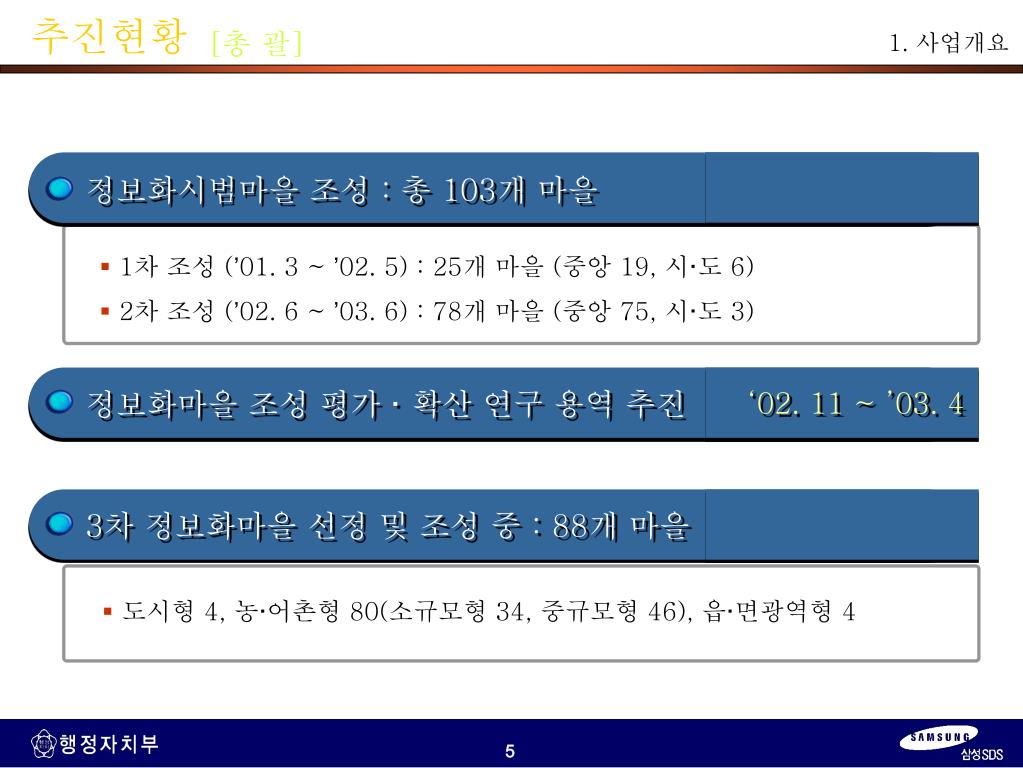 추진현황 [총 괄]

1. 사업개요

정보화시범마을 조성 : 총 103개 마을

▪ 1차 조성 ('01. 3 ~ '02. 5) : 25개 마을 (중앙 19, 시·도 6)
▪ 2차 조성 ('02. 6 ~ '03. 6) : 78개 마을 (중앙 75, 시·도 3)

정보화마을 조성 평가 · 확산 연구 용역 추진 '02. 11 ~ '03. 4

3차 정보화마을 선정 및 조성 중 : 88개 마을

▪ 도시형 4, 농·어촌형 80(소규모형 34, 중규모형 46), 읍·면광역형 4

행정자치부

5

SAMSUNG
삼성SDS